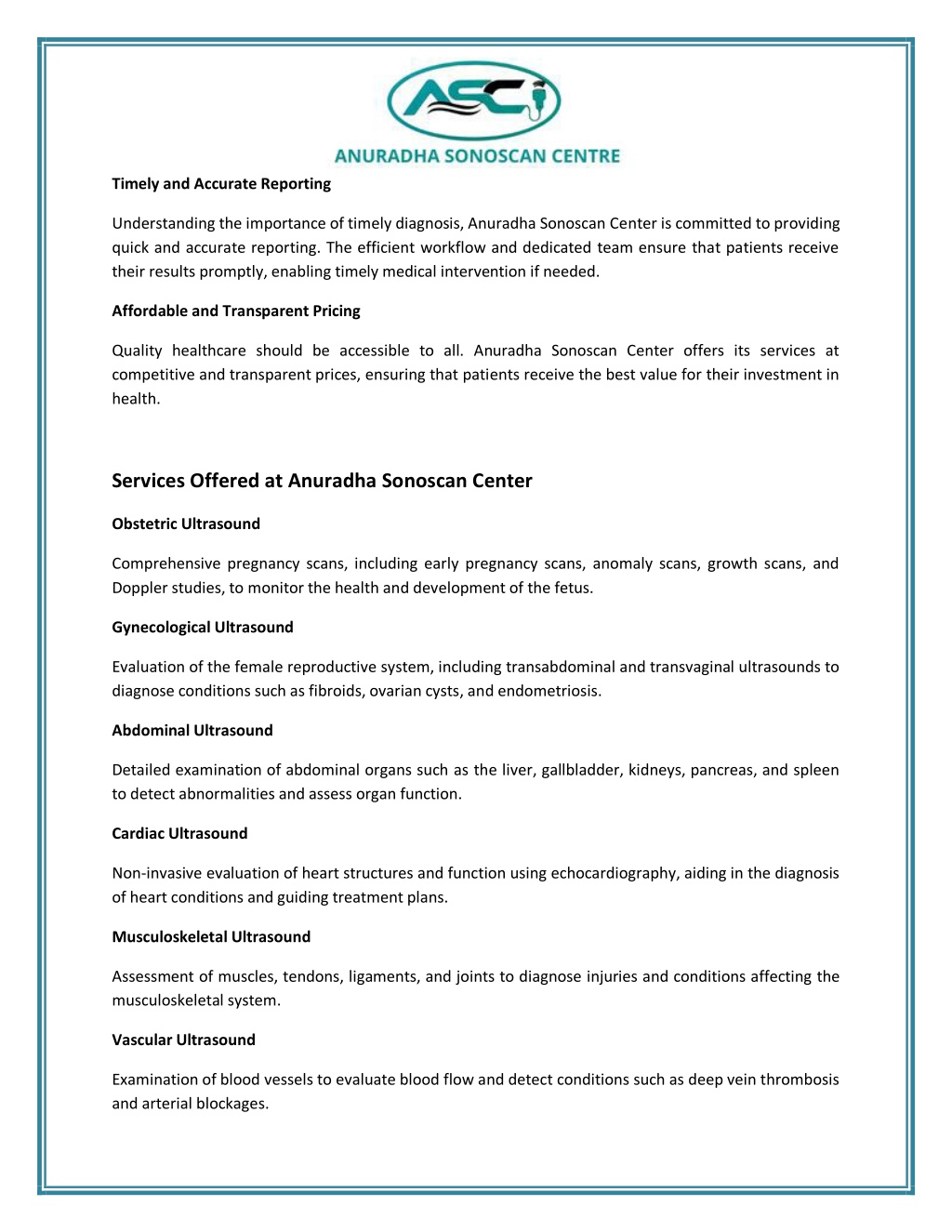 ASC

ANURADHA SONOSCAN CENTRE

Timely and Accurate Reporting

Understanding the importance of timely diagnosis, Anuradha Sonoscan Center is committed to providing quick and accurate reporting. The efficient workflow and dedicated team ensure that patients receive their results promptly, enabling timely medical intervention if needed.

Affordable and Transparent Pricing

Quality healthcare should be accessible to all. Anuradha Sonoscan Center offers its services at competitive and transparent prices, ensuring that patients receive the best value for their investment in health.

Services Offered at Anuradha Sonoscan Center

Obstetric Ultrasound

Comprehensive pregnancy scans, including early pregnancy scans, anomaly scans, growth scans, and Doppler studies, to monitor the health and development of the fetus.

Gynecological Ultrasound

Evaluation of the female reproductive system, including transabdominal and transvaginal ultrasounds to diagnose conditions such as fibroids, ovarian cysts, and endometriosis.

Abdominal Ultrasound

Detailed examination of abdominal organs such as the liver, gallbladder, kidneys, pancreas, and spleen to detect abnormalities and assess organ function.

Cardiac Ultrasound

Non-invasive evaluation of heart structures and function using echocardiography, aiding in the diagnosis of heart conditions and guiding treatment plans.

Musculoskeletal Ultrasound

Assessment of muscles, tendons, ligaments, and joints to diagnose injuries and conditions affecting the musculoskeletal system.

Vascular Ultrasound

Examination of blood vessels to evaluate blood flow and detect conditions such as deep vein thrombosis and arterial blockages.